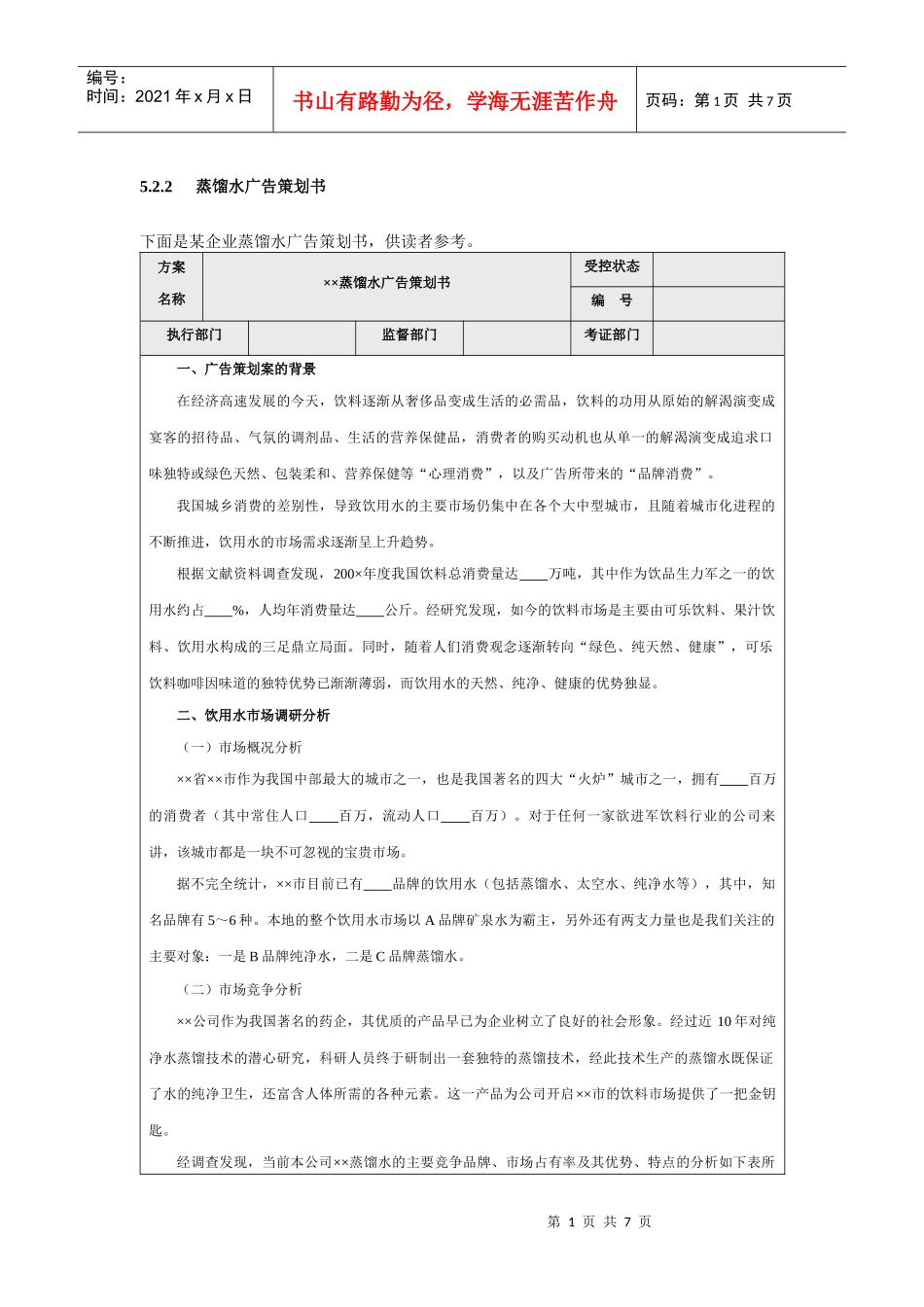 编号：
时间：2021 年 x 月 x 日

书山有路勤为径，学海无涯苦作舟

页码：第 1 页 共 7 页

5.2.2 蒸馏水广告策划书

下面是某企业蒸馏水广告策划书，供读者参考。

| 方案名称 | ××蒸馏水广告策划书 | | | 受控状态 | |
|---|---|---|---|---|---|
| | | | | 编 号 | |
| 执行部门 | | 监督部门 | | 考证部门 | |

一、广告策划案的背景

在经济高速发展的今天，饮料逐渐从奢侈品变成生活的必需品，饮料的功用从原始的解渴演变成宴客的招待品、气氛的调剂品、生活的营养保健品，消费者的购买动机也从单一的解渴演变成追求口味独特或绿色天然、包装柔和、营养保健等“心理消费”，以及广告所带来的“品牌消费”。

我国城乡消费的差别性，导致饮用水的主要市场仍集中在各个大中型城市，且随着城市化进程的不断推进，饮用水的市场需求逐渐呈上升趋势。

根据文献资料调查发现，200×年度我国饮料总消费量达____万吨，其中作为饮品生力军之一的饮用水约占____%，人均年消费量达____公斤。经研究发现，如今的饮料市场是主要由可乐饮料、果汁饮料、饮用水构成的三足鼎立局面。同时，随着人们消费观念逐渐转向“绿色、纯天然、健康”，可乐饮料咖啡因味道的独特优势已渐渐薄弱，而饮用水的天然、纯净、健康的优势独显。

二、饮用水市场调研分析

（一）市场概况分析

××省××市作为我国中部最大的城市之一，也是我国著名的四大“火炉”城市之一，拥有____百万的消费者（其中常住人口____百万，流动人口____百万）。对于任何一家欲进军饮料行业的公司来讲，该城市都是一块不可忽视的宝贵市场。

据不完全统计，××市目前已有____品牌的饮用水（包括蒸馏水、太空水、纯净水等），其中，知名品牌有 5～6 种。本地的整个饮用水市场以 A 品牌矿泉水为霸主，另外还有两支力量也是我们关注的主要对象：一是 B 品牌纯净水，二是 C 品牌蒸馏水。

（二）市场竞争分析

××公司作为我国著名的药企，其优质的产品早已为企业树立了良好的社会形象。经过近 10 年对纯净水蒸馏技术的潜心研究，科研人员终于研制出一套独特的蒸馏技术，经此技术生产的蒸馏水既保证了水的纯净卫生，还富含人体所需的各种元素。这一产品为公司开启××市的饮料市场提供了一把金钥匙。

经调查发现，当前本公司××蒸馏水的主要竞争品牌、市场占有率及其优势、特点的分析如下表所

第 1 页 共 7 页